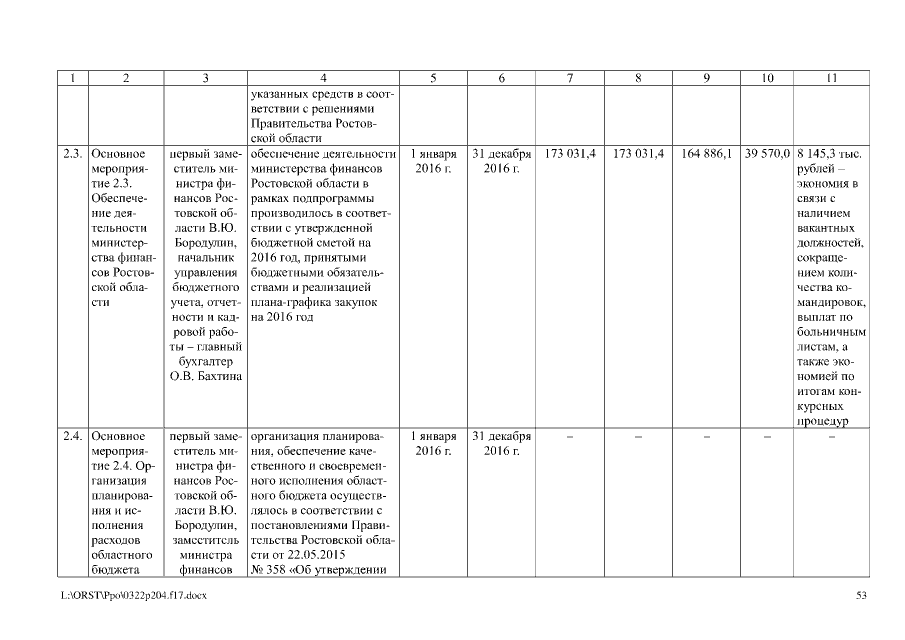 | 1 | 2 | 3 | 4 | 5 | 6 | 7 | 8 | 9 | 10 | 11 |
|---|---|---|---|---|---|---|---|---|---|---|
| | | | указанных средств в соответствии с решениями Правительства Ростовской области | | | | | | | |
| 2.3. | Основное мероприятие 2.3. Обеспечение деятельности министерства финансов Ростовской области | первый заместитель министра финансов Ростовской области В.Ю. Бородулин, начальник управления бюджетного учета, отчетности и кадровой работы – главный бухгалтер О.В. Бахтина | обеспечение деятельности министерства финансов Ростовской области в рамках подпрограммы производилось в соответствии с утвержденной бюджетной сметой на 2016 год, принятыми бюджетными обязательствами и реализацией плана-графика закупок на 2016 год | 1 января 2016 г. | 31 декабря 2016 г. | 173 031,4 | 173 031,4 | 164 886,1 | 39 570,0 | 8 145,3 тыс. рублей – экономия в связи с наличием вакантных должностей, сокращением количества командировок, выплат по больничным листам, а также экономией по итогам конкурсных процедур |
| 2.4. | Основное мероприятие 2.4. Организация планирования и исполнения расходов областного бюджета | первый заместитель министра финансов Ростовской области В.Ю. Бородулин, заместитель министра финансов | организация планирования, обеспечение качественного и своевременного исполнения областного бюджета осуществлялось в соответствии с постановлениями Правительства Ростовской области от 22.05.2015 № 358 «Об утверждении | 1 января 2016 г. | 31 декабря 2016 г. | – | – | – | – | – |

L:\ORST\Ppo\0322p204.f17.docx 53